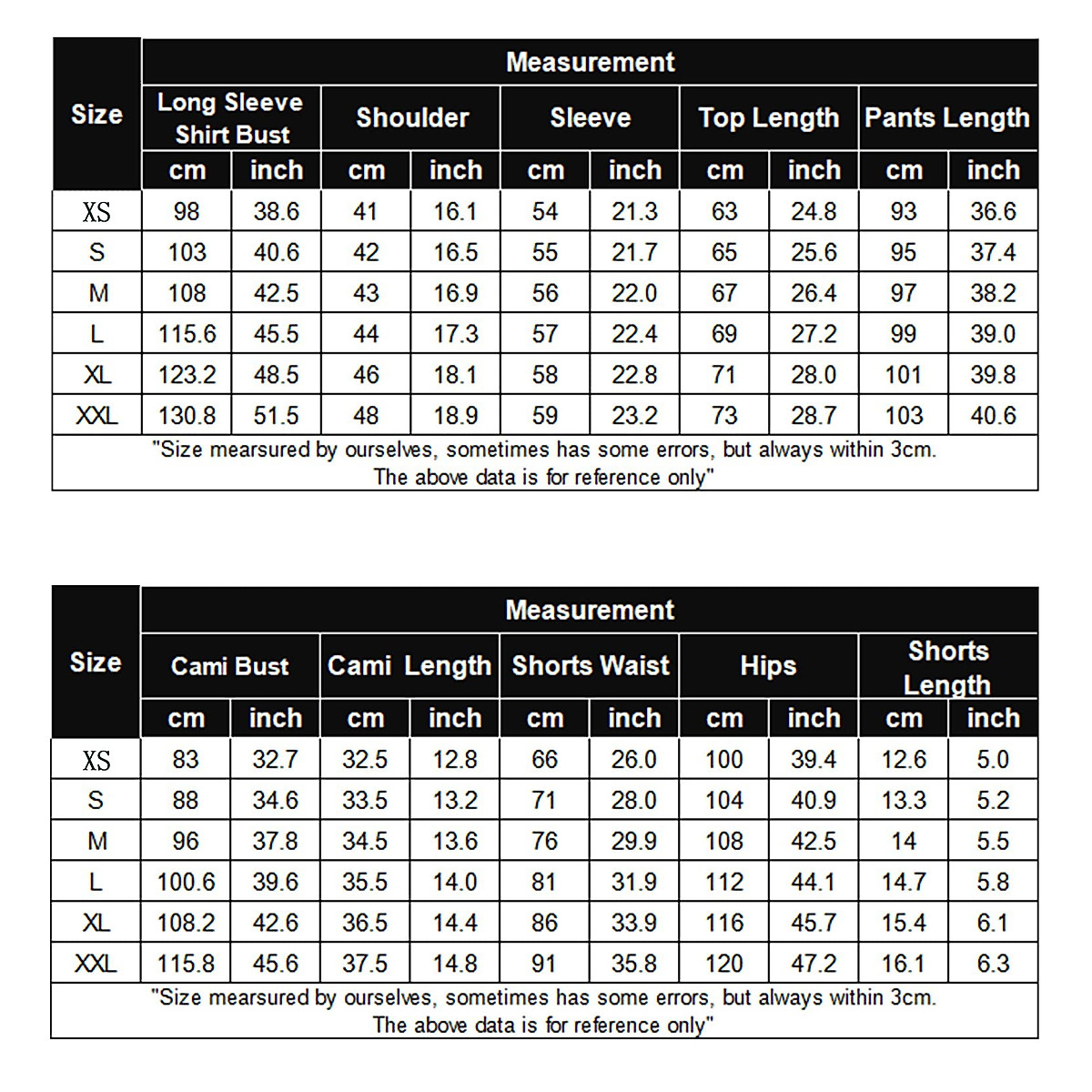 | Size | Measurement | | | | | | | | | |
|---|---|---|---|---|---|---|---|---|---|---|
| | Long Sleeve Shirt Bust | | Shoulder | | Sleeve | | Top Length | | Pants Length | |
| | cm | inch | cm | inch | cm | inch | cm | inch | cm | inch |
| XS | 98 | 38.6 | 41 | 16.1 | 54 | 21.3 | 63 | 24.8 | 93 | 36.6 |
| S | 103 | 40.6 | 42 | 16.5 | 55 | 21.7 | 65 | 25.6 | 95 | 37.4 |
| M | 108 | 42.5 | 43 | 16.9 | 56 | 22.0 | 67 | 26.4 | 97 | 38.2 |
| L | 115.6 | 45.5 | 44 | 17.3 | 57 | 22.4 | 69 | 27.2 | 99 | 39.0 |
| XL | 123.2 | 48.5 | 46 | 18.1 | 58 | 22.8 | 71 | 28.0 | 101 | 39.8 |
| XXL | 130.8 | 51.5 | 48 | 18.9 | 59 | 23.2 | 73 | 28.7 | 103 | 40.6 |

"Size mearsured by ourselves, sometimes has some errors, but always within 3cm. The above data is for reference only"

| Size | Measurement | | | | | | | | | |
|---|---|---|---|---|---|---|---|---|---|---|
| | Cami Bust | | Cami Length | | Shorts Waist | | Hips | | Shorts Length | |
| | cm | inch | cm | inch | cm | inch | cm | inch | cm | inch |
| XS | 83 | 32.7 | 32.5 | 12.8 | 66 | 26.0 | 100 | 39.4 | 12.6 | 5.0 |
| S | 88 | 34.6 | 33.5 | 13.2 | 71 | 28.0 | 104 | 40.9 | 13.3 | 5.2 |
| M | 96 | 37.8 | 34.5 | 13.6 | 76 | 29.9 | 108 | 42.5 | 14 | 5.5 |
| L | 100.6 | 39.6 | 35.5 | 14.0 | 81 | 31.9 | 112 | 44.1 | 14.7 | 5.8 |
| XL | 108.2 | 42.6 | 36.5 | 14.4 | 86 | 33.9 | 116 | 45.7 | 15.4 | 6.1 |
| XXL | 115.8 | 45.6 | 37.5 | 14.8 | 91 | 35.8 | 120 | 47.2 | 16.1 | 6.3 |

"Size mearsured by ourselves, sometimes has some errors, but always within 3cm. The above data is for reference only"